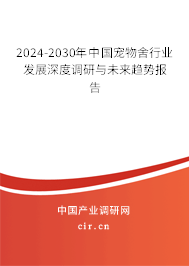 2024-2030年中国宠物舍行业发展深度调研与未来趋势报告

中国产业调研网
cir.cn